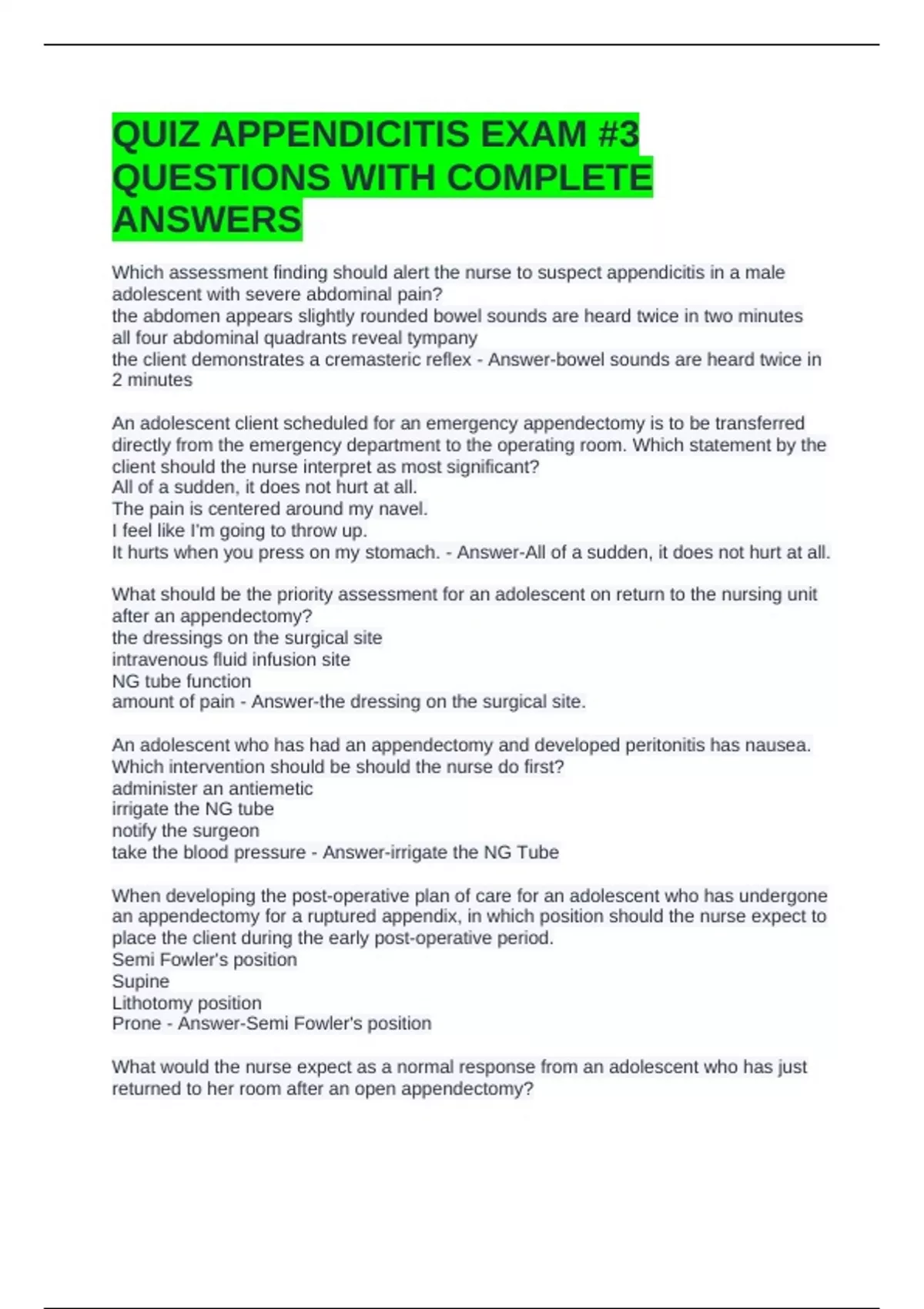 QUIZ APPENDICITIS EXAM #3 QUESTIONS WITH COMPLETE ANSWERS

Which assessment finding should alert the nurse to suspect appendicitis in a male adolescent with severe abdominal pain?
the abdomen appears slightly rounded bowel sounds are heard twice in two minutes
all four abdominal quadrants reveal tympany
the client demonstrates a cremasteric reflex - Answer-bowel sounds are heard twice in 2 minutes

An adolescent client scheduled for an emergency appendectomy is to be transferred directly from the emergency department to the operating room. Which statement by the client should the nurse interpret as most significant?
All of a sudden, it does not hurt at all.
The pain is centered around my navel.
I feel like I'm going to throw up.
It hurts when you press on my stomach. - Answer-All of a sudden, it does not hurt at all.

What should be the priority assessment for an adolescent on return to the nursing unit after an appendectomy?
the dressings on the surgical site
intravenous fluid infusion site
NG tube function
amount of pain - Answer-the dressing on the surgical site.

An adolescent who has had an appendectomy and developed peritonitis has nausea. Which intervention should be should the nurse do first?
administer an antiemetic
irrigate the NG tube
notify the surgeon
take the blood pressure - Answer-irrigate the NG Tube

When developing the post-operative plan of care for an adolescent who has undergone an appendectomy for a ruptured appendix, in which position should the nurse expect to place the client during the early post-operative period.
Semi Fowler's position
Supine
Lithotomy position
Prone - Answer-Semi Fowler's position

What would the nurse expect as a normal response from an adolescent who has just returned to her room after an open appendectomy?